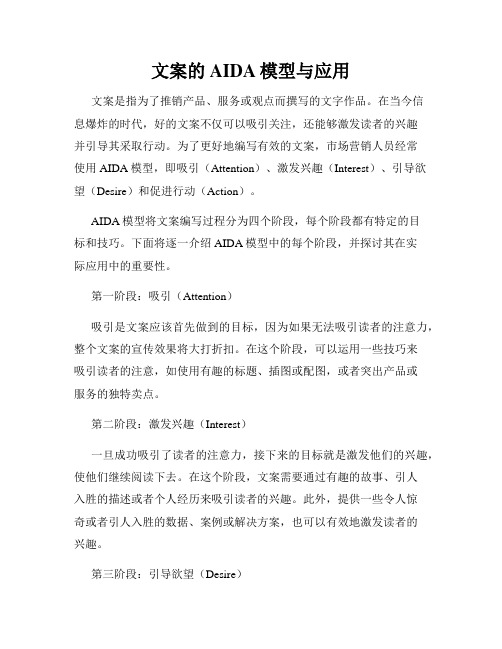 文案的 AIDA 模型与应用

文案是指为了推销产品、服务或观点而撰写的文字作品。在当今信息爆炸的时代，好的文案不仅可以吸引关注，还能够激发读者的兴趣并引导其采取行动。为了更好地编写有效的文案，市场营销人员经常使用 AIDA 模型，即吸引（Attention）、激发兴趣（Interest）、引导欲望（Desire）和促进行动（Action）。

AIDA 模型将文案编写过程分为四个阶段，每个阶段都有特定的目标和技巧。下面将逐一介绍 AIDA 模型中的每个阶段，并探讨其在实际应用中的重要性。

第一阶段：吸引（Attention）

吸引是文案应该首先做到的目标，因为如果无法吸引读者的注意力，整个文案的宣传效果将大打折扣。在这个阶段，可以运用一些技巧来吸引读者的注意，如使用有趣的标题、插图或配图，或者突出产品或服务的独特卖点。

第二阶段：激发兴趣（Interest）

一旦成功吸引了读者的注意力，接下来的目标就是激发他们的兴趣，使他们继续阅读下去。在这个阶段，文案需要通过有趣的故事、引人入胜的描述或者个人经历来吸引读者的兴趣。此外，提供一些令人惊奇或者引人入胜的数据、案例或解决方案，也可以有效地激发读者的兴趣。

第三阶段：引导欲望（Desire）